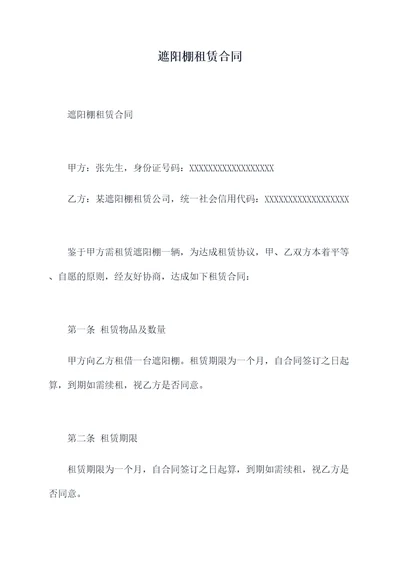 遮阳棚租赁合同

遮阳棚租赁合同

甲方：张先生，身份证号码：XXXXXXXXXXXXXXXXXX

乙方：某遮阳棚租赁公司，统一社会信用代码：XXXXXXXXXXXXXXXXXX

鉴于甲方需租赁遮阳棚一辆，为达成租赁协议，甲、乙双方本着平等、自愿的原则，经友好协商，达成如下租赁合同：

第一条 租赁物品及数量

甲方向乙方租借一台遮阳棚。租赁期限为一个月，自合同签订之日起算，到期如需续租，视乙方是否同意。

第二条 租赁期限

租赁期限为一个月，自合同签订之日起算，到期如需续租，视乙方是否同意。